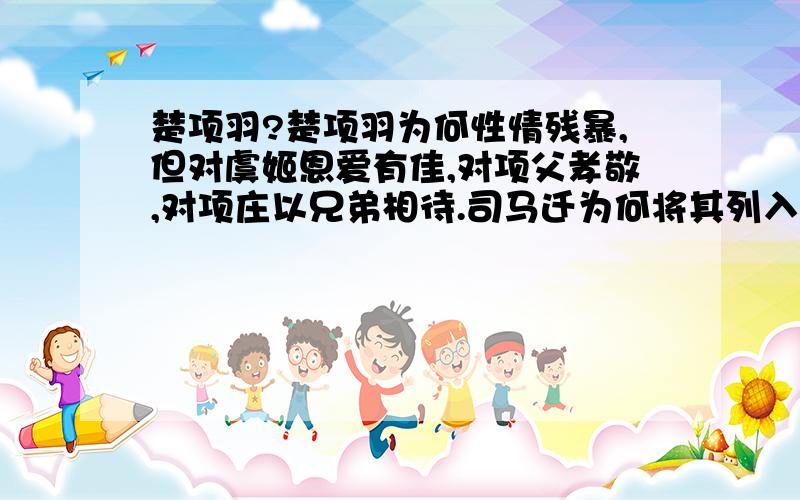 楚项羽?楚项羽为何性情残暴,但对虞姬恩爱有佳,对项父孝敬,对项庄以兄弟相待.司马迁为何将其列入